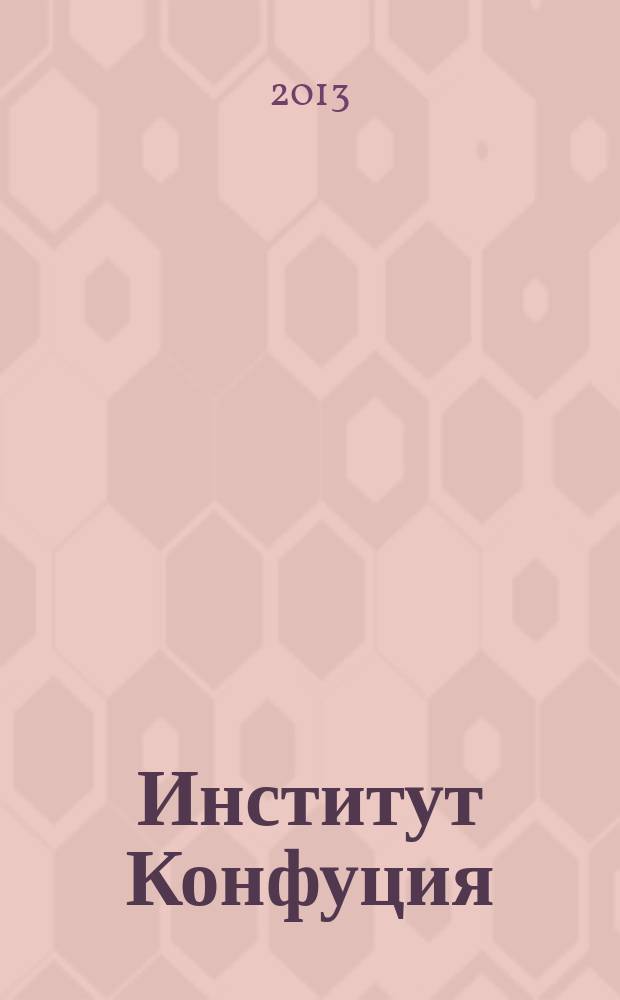 2013

Институт Конфуция